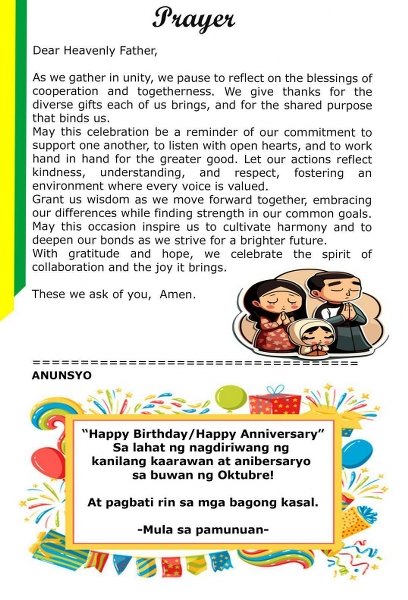 Prayer

Dear Heavenly Father,

As we gather in unity, we pause to reflect on the blessings of cooperation and togetherness. We give thanks for the diverse gifts each of us brings, and for the shared purpose that binds us.

May this celebration be a reminder of our commitment to support one another, to listen with open hearts, and to work hand in hand for the greater good. Let our actions reflect kindness, understanding, and respect, fostering an environment where every voice is valued.

Grant us wisdom as we move forward together, embracing our differences while finding strength in our common goals. May this occasion inspire us to cultivate harmony and to deepen our bonds as we strive for a brighter future.

With gratitude and hope, we celebrate the spirit of collaboration and the joy it brings.

These we ask of you, Amen.

==================================
ANUNSYO

"Happy Birthday/Happy Anniversary"
Sa lahat ng nagdiriwang ng
kanilang kaarawan at anibersaryo
sa buwan ng Oktubre!

At pagbati rin sa mga bagong kasal.

-Mula sa pamunuan-